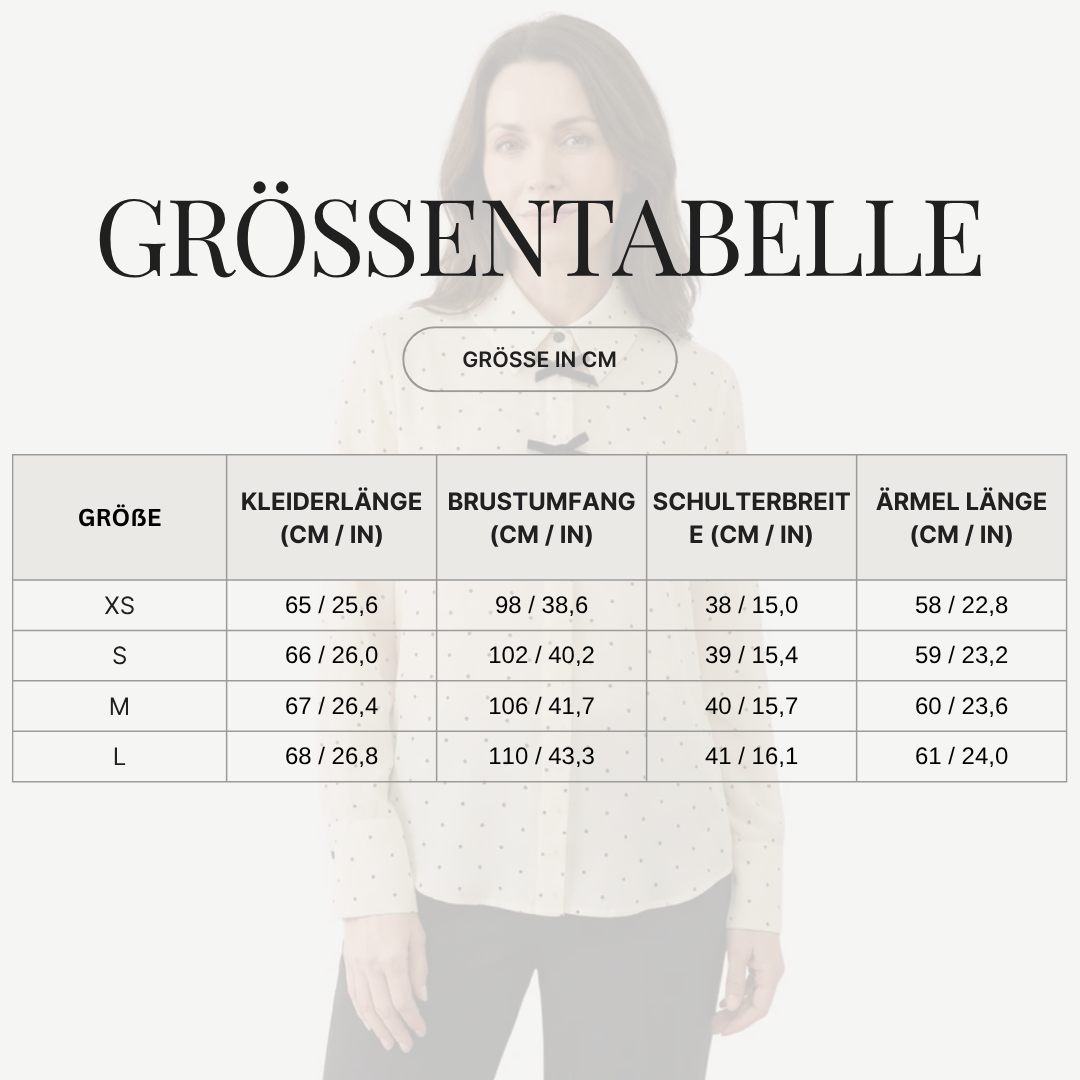 GRÖSSENTABELLE

GRÖSSE IN CM

| GRÖßE | KLEIDERLÄNGE (CM / IN) | BRUSTUMFANG (CM / IN) | SCHULTERBREITE (CM / IN) | ÄRMEL LÄNGE (CM / IN) |
|---|---|---|---|---|
| XS | 65 / 25,6 | 98 / 38,6 | 38 / 15,0 | 58 / 22,8 |
| S | 66 / 26,0 | 102 / 40,2 | 39 / 15,4 | 59 / 23,2 |
| M | 67 / 26,4 | 106 / 41,7 | 40 / 15,7 | 60 / 23,6 |
| L | 68 / 26,8 | 110 / 43,3 | 41 / 16,1 | 61 / 24,0 |